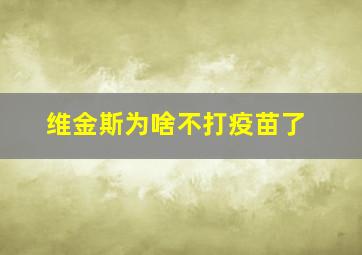 维金斯为啥不打疫苗了